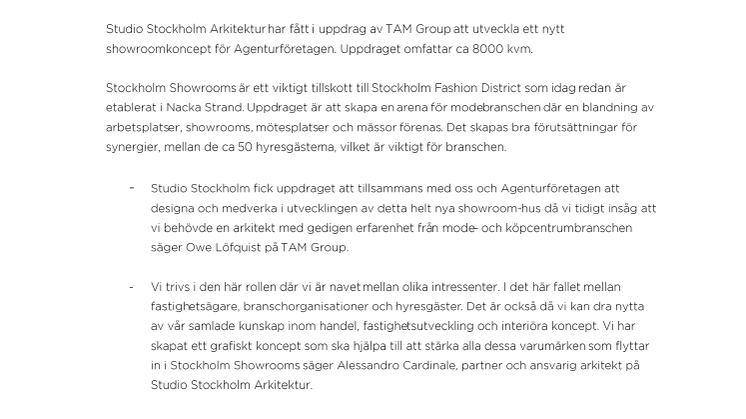 Studio Stockholm Arkitektur har fått i uppdrag av TAM Group att utveckla ett nytt showroomkoncept för Agenturföretagen. Uppdraget omfattar ca 8000 kvm.

Stockholm Showrooms är ett viktigt tillskott till Stockholm Fashion District som idag redan är etablerat i Nacka Strand. Uppdraget är att skapa en arena för modebranschen där en blandning av arbetsplatser, showrooms, mötesplatser och mässor förenas. Det skapas bra förutsättningar för synergier, mellan de ca 50 hyresgästerna, vilket är viktigt för branschen.

- Studio Stockholm fick uppdraget att tillsammans med oss och Agenturföretagen att designa och medverka i utvecklingen av detta helt nya showroom-hus då vi tidigt insåg att vi behövde en arkitekt med gedigen erfarenhet från mode- och köpcentrumbranschen säger Owe Löfquist på TAM Group.

- Vi trivs i den här rollen där vi är navet mellan olika intressenter. I det här fallet mellan fastighetsägare, branschorganisationer och hyresgäster. Det är också då vi kan dra nytta av vår samlade kunskap inom handel, fastighetsutveckling och interiöra koncept. Vi har skapat ett grafiskt koncept som ska hjälpa till att stärka alla dessa varumärken som flyttar in i Stockholm Showrooms säger Alessandro Cardinale, partner och ansvarig arkitekt på Studio Stockholm Arkitektur.